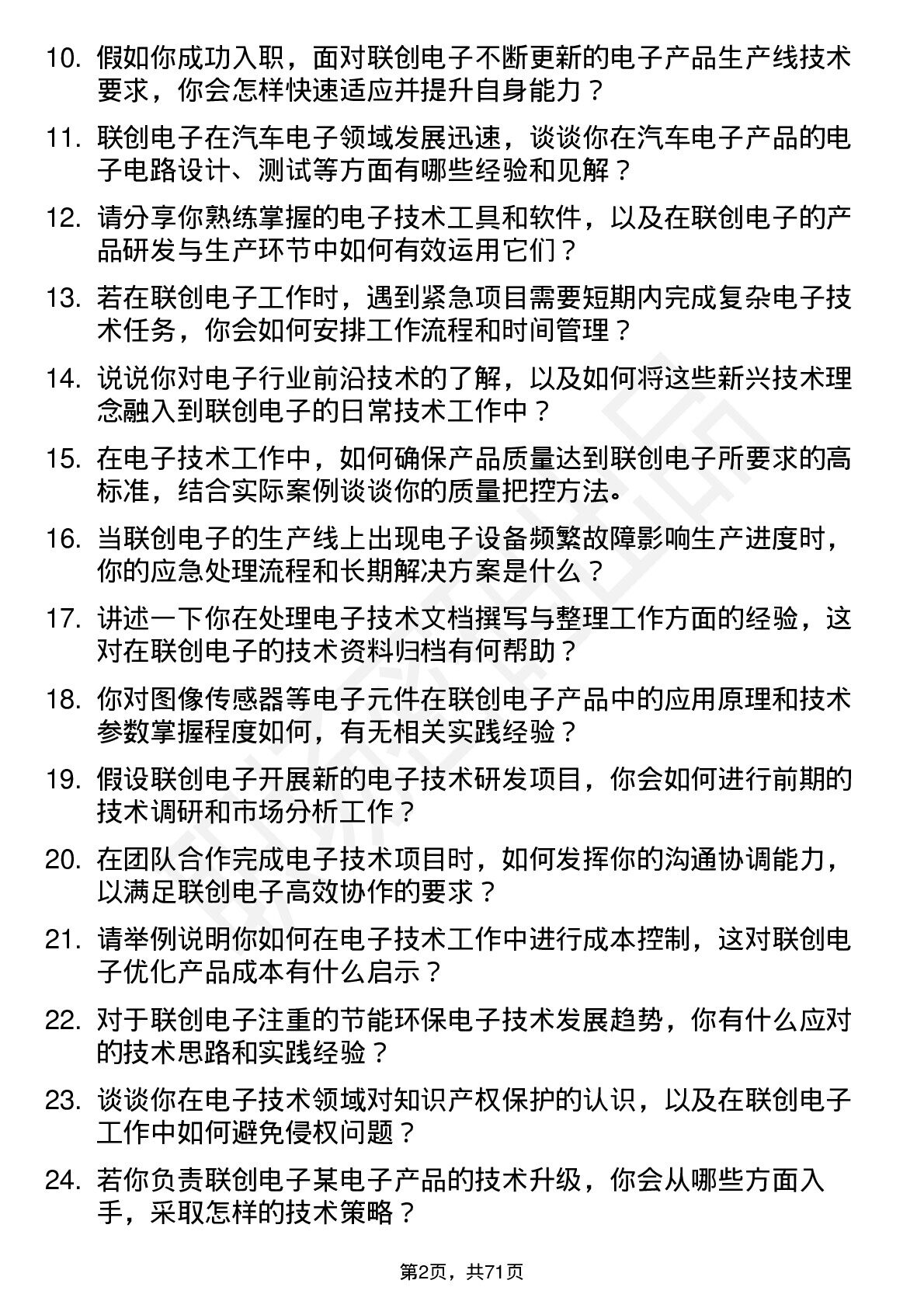 10. 假如你成功入职，面对联创电子不断更新的电子产品生产线技术要求，你会怎样快速适应并提升自身能力？

11. 联创电子在汽车电子领域发展迅速，谈谈你在汽车电子产品的电子电路设计、测试等方面有哪些经验和见解？

12. 请分享你熟练掌握的电子技术工具和软件，以及在联创电子的产品研发与生产环节中如何有效运用它们？

13. 若在联创电子工作时，遇到紧急项目需要短期内完成复杂电子技术任务，你会如何安排工作流程和时间管理？

14. 说说你对电子行业前沿技术的了解，以及如何将这些新兴技术理念融入到联创电子的日常技术工作中？

15. 在电子技术工作中，如何确保产品质量达到联创电子所要求的高标准，结合实际案例谈谈你的质量把控方法。

16. 当联创电子的生产线上出现电子设备频繁故障影响生产进度时，你的应急处理流程和长期解决方案是什么？

17. 讲述一下你在处理电子技术文档撰写与整理工作方面的经验，这对在联创电子的技术资料归档有何帮助？

18. 你对图像传感器等电子元件在联创电子产品中的应用原理和技术参数掌握程度如何，有无相关实践经验？

19. 假设联创电子开展新的电子技术研发项目，你会如何进行前期的技术调研和市场分析工作？

20. 在团队合作完成电子技术项目时，如何发挥你的沟通协调能力，以满足联创电子高效协作的要求？

21. 请举例说明你如何在电子技术工作中进行成本控制，这对联创电子优化产品成本有什么启示？

22. 对于联创电子注重的节能环保电子技术发展趋势，你有什么应对的技术思路和实践经验？

23. 谈谈你在电子技术领域对知识产权保护的认识，以及在联创电子工作中如何避免侵权问题？

24. 若你负责联创电子某电子产品的技术升级，你会从哪些方面入手，采取怎样的技术策略？

第2页，共71页